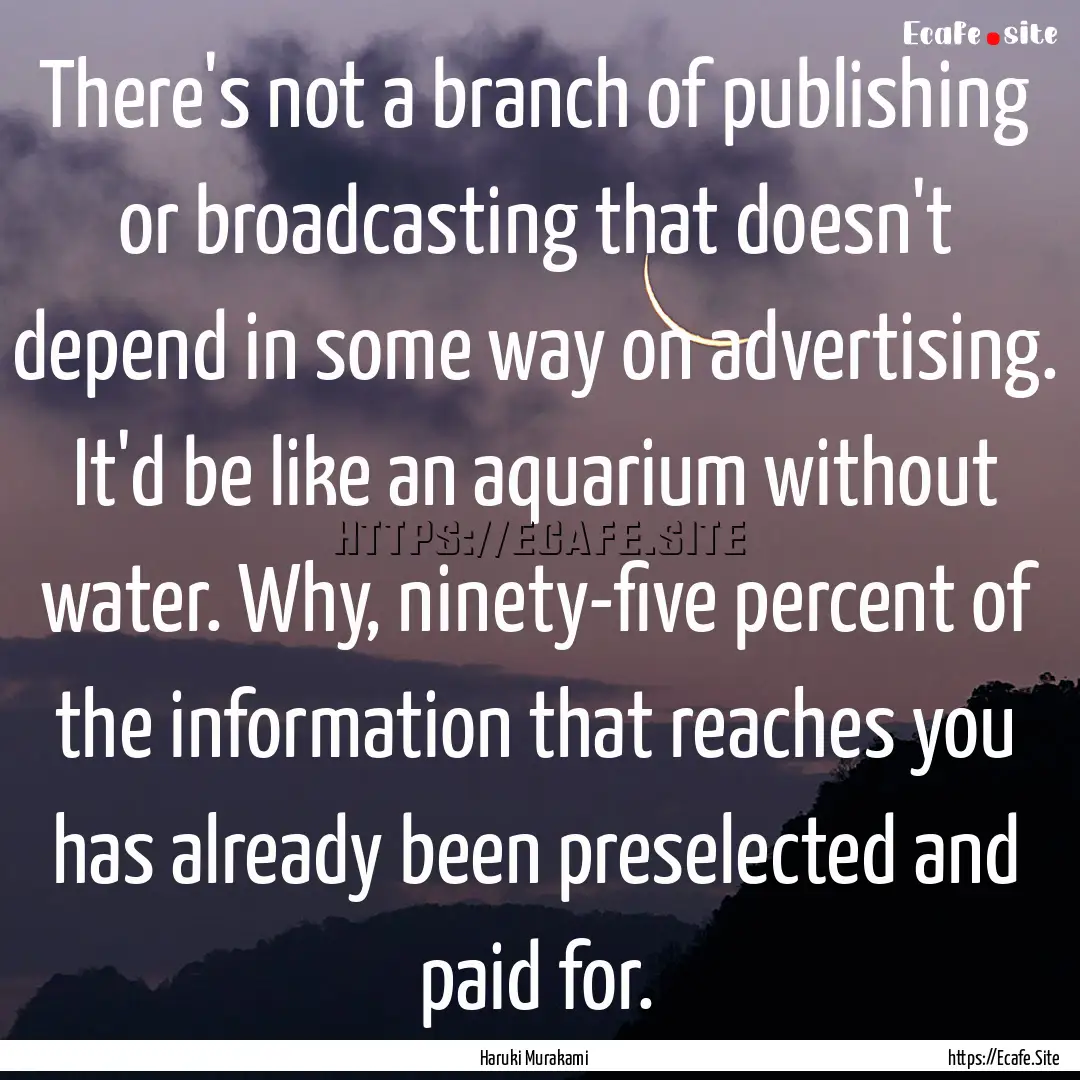 Ecafe.site

There's not a branch of publishing or broadcasting that doesn't depend in some way on advertising. It'd be like an aquarium without water. Why, ninety-five percent of the information that reaches you has already been preselected and paid for.

HTTPS://ECAFE.SITE

Haruki Murakami

https://Ecafe.Site